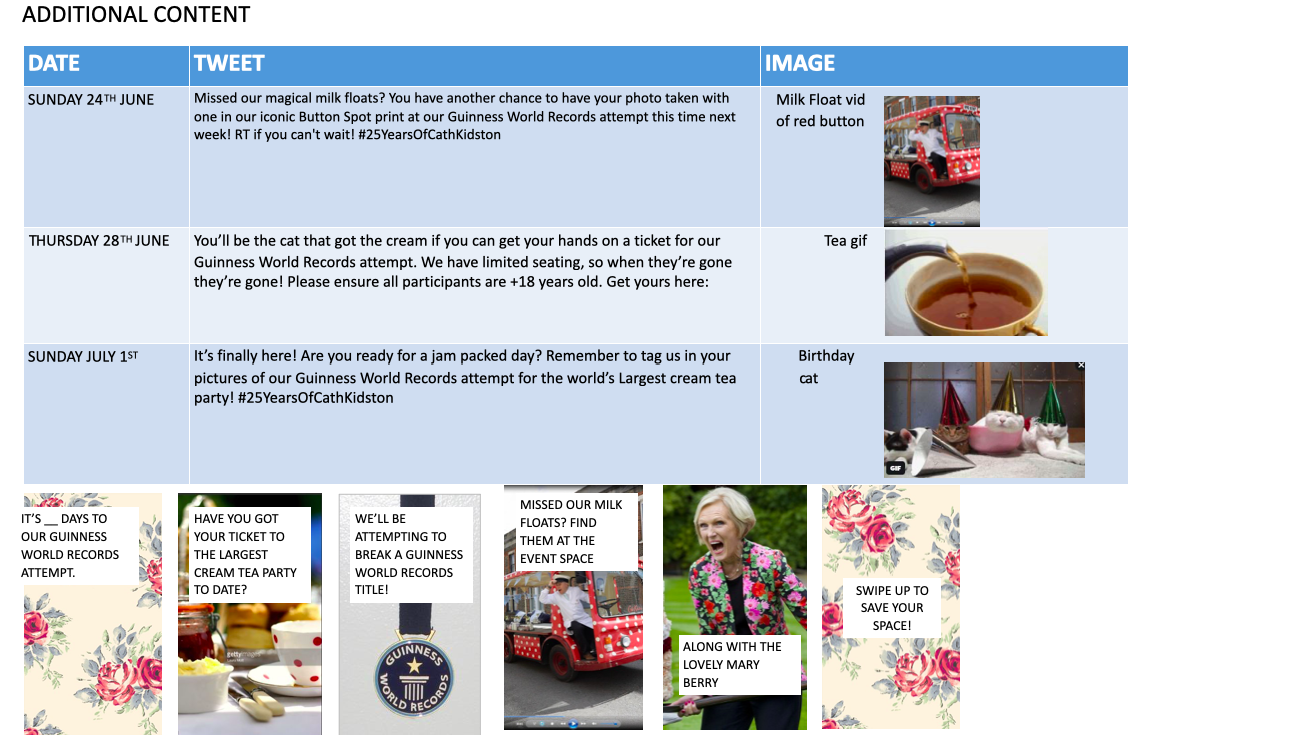 ADDITIONAL CONTENT

| DATE | TWEET | IMAGE |
|---|---|---|
| SUNDAY 24TH JUNE | Missed our magical milk floats? You have another chance to have your photo taken with one in our iconic Button Spot print at our Guinness World Records attempt this time next week! RT if you can't wait! #25YearsOfCathKidston | Milk Float vid of red button |
| THURSDAY 28TH JUNE | You'll be the cat that got the cream if you can get your hands on a ticket for our Guinness World Records attempt. We have limited seating, so when they're gone they're gone! Please ensure all participants are +18 years old. Get yours here: | Tea gif |
| SUNDAY JULY 1ST | It's finally here! Are you ready for a jam packed day? Remember to tag us in your pictures of our Guinness World Records attempt for the world's Largest cream tea party! #25YearsOfCathKidston | Birthday cat GIF |

IT'S __ DAYS TO OUR GUINNESS WORLD RECORDS ATTEMPT.

HAVE YOU GOT YOUR TICKET TO THE LARGEST CREAM TEA PARTY TO DATE?

WE'LL BE ATTEMPTING TO BREAK A GUINNESS WORLD RECORDS TITLE!

GUINNESS WORLD RECORDS

MISSED OUR MILK FLOATS? FIND THEM AT THE EVENT SPACE

ALONG WITH THE LOVELY MARY BERRY

SWIPE UP TO SAVE YOUR SPACE!